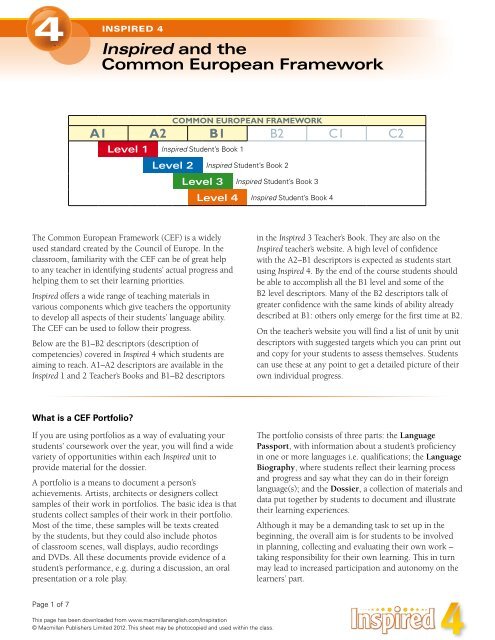 4

INSPIRED 4

Inspired and the Common European Framework

COMMON EUROPEAN FRAMEWORK

| A1 | A2 | B1 | B2 | C1 | C2 |
|---|---|---|---|---|---|

Level 1 Inspired Student's Book 1
Level 2 Inspired Student's Book 2
Level 3 Inspired Student's Book 3
Level 4 Inspired Student's Book 4

The Common European Framework (CEF) is a widely used standard created by the Council of Europe. In the classroom, familiarity with the CEF can be of great help to any teacher in identifying students' actual progress and helping them to set their learning priorities.

Inspired offers a wide range of teaching materials in various components which give teachers the opportunity to develop all aspects of their students' language ability. The CEF can be used to follow their progress.

Below are the B1–B2 descriptors (description of competencies) covered in Inspired 4 which students are aiming to reach. A1–A2 descriptors are available in the Inspired 1 and 2 Teacher's Books and B1–B2 descriptors in the Inspired 3 Teacher's Book. They are also on the Inspired teacher's website. A high level of confidence with the A2–B1 descriptors is expected as students start using Inspired 4. By the end of the course students should be able to accomplish all the B1 level and some of the B2 level descriptors. Many of the B2 descriptors talk of greater confidence with the same kinds of ability already described at B1: others only emerge for the first time at B2.

On the teacher's website you will find a list of unit by unit descriptors with suggested targets which you can print out and copy for your students to assess themselves. Students can use these at any point to get a detailed picture of their own individual progress.

What is a CEF Portfolio?

If you are using portfolios as a way of evaluating your students' coursework over the year, you will find a wide variety of opportunities within each Inspired unit to provide material for the dossier.

A portfolio is a means to document a person's achievements. Artists, architects or designers collect samples of their work in portfolios. The basic idea is that students collect samples of their work in their portfolio. Most of the time, these samples will be texts created by the students, but they could also include photos of classroom scenes, wall displays, audio recordings and DVDs. All these documents provide evidence of a student's performance, e.g. during a discussion, an oral presentation or a role play.

The portfolio consists of three parts: the Language Passport, with information about a student's proficiency in one or more languages i.e. qualifications; the Language Biography, where students reflect their learning process and progress and say what they can do in their foreign language(s); and the Dossier, a collection of materials and data put together by students to document and illustrate their learning experiences.

Although it may be a demanding task to set up in the beginning, the overall aim is for students to be involved in planning, collecting and evaluating their own work – taking responsibility for their own learning. This in turn may lead to increased participation and autonomy on the learners' part.

Page 1 of 7

This page has been downloaded from www.macmillanenglish.com/inspiration
© Macmillan Publishers Limited 2012. This sheet may be photocopied and used within the class.

Inspired 4